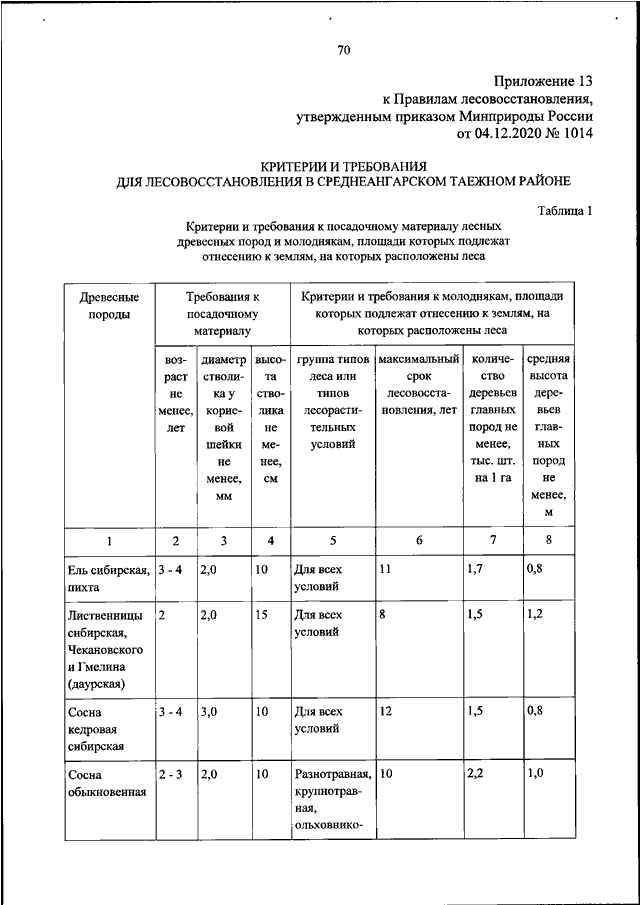 70

Приложение 13
к Правилам лесовосстановления,
утвержденным приказом Минприроды России
от 04.12.2020 № 1014

КРИТЕРИИ И ТРЕБОВАНИЯ
ДЛЯ ЛЕСОВОССТАНОВЛЕНИЯ В СРЕДНЕАНГАРСКОМ ТАЕЖНОМ РАЙОНЕ

Таблица 1

Критерии и требования к посадочному материалу лесных древесных пород и молоднякам, площади которых подлежат отнесению к землям, на которых расположены леса

| Древесные породы | Требования к посадочному материалу | | | Критерии и требования к молоднякам, площади которых подлежат отнесению к землям, на которых расположены леса | | | |
|---|---|---|---|---|---|---|---|
| | возраст не менее, лет | диаметр стволика у корневой шейки не менее, мм | высота стволика не менее, см | группа типов леса или типов лесорастительных условий | максимальный срок лесовосстановления, лет | количество деревьев главных пород не менее, тыс. шт. на 1 га | средняя высота деревьев главных пород не менее, м |
| 1 | 2 | 3 | 4 | 5 | 6 | 7 | 8 |
| Ель сибирская, пихта | 3 - 4 | 2,0 | 10 | Для всех условий | 11 | 1,7 | 0,8 |
| Лиственницы сибирская, Чекановского и Гмелина (даурская) | 2 | 2,0 | 15 | Для всех условий | 8 | 1,5 | 1,2 |
| Сосна кедровая сибирская | 3 - 4 | 3,0 | 10 | Для всех условий | 12 | 1,5 | 0,8 |
| Сосна обыкновенная | 2 - 3 | 2,0 | 10 | Разнотравная, крупнотравная, ольховнико- | 10 | 2,2 | 1,0 |